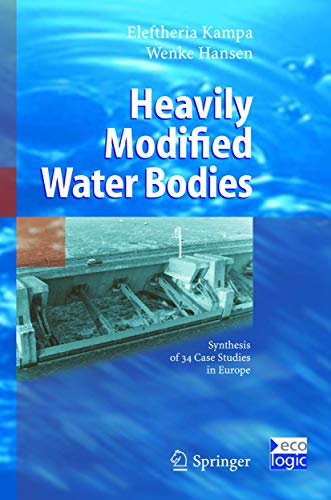 Eleftheria Kampa
Wenke Hansen

Heavily Modified Water Bodies

Synthesis of 34 Case Studies in Europe

Springer

eco logic